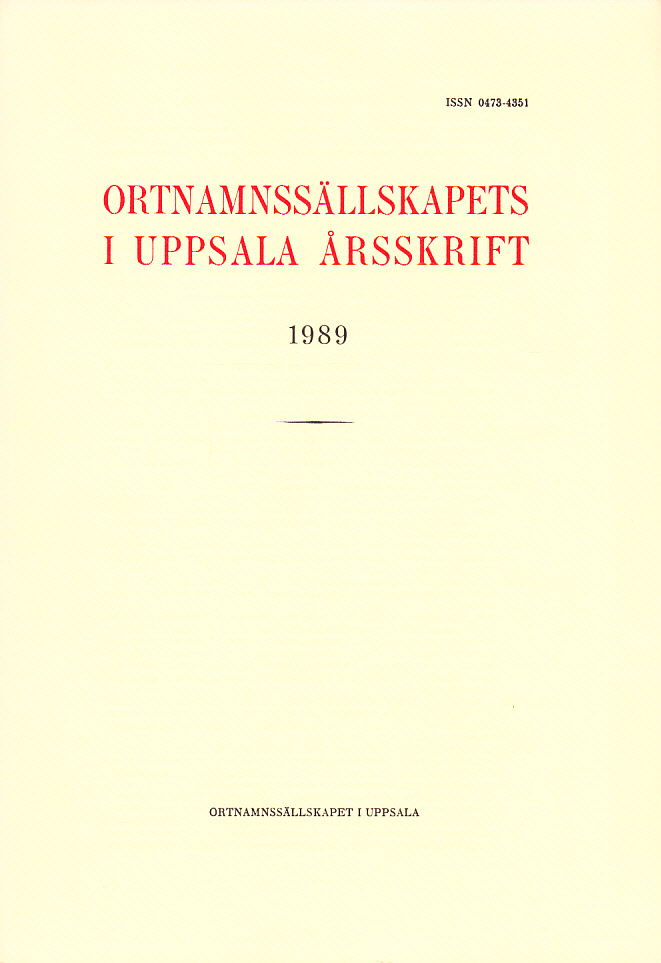 ISSN 0473-4351

ORTNAMNSSÄLLSKAPETS I UPPSALA ÅRSSKRIFT

1989

ORTNAMNSSÄLLSKAPET I UPPSALA